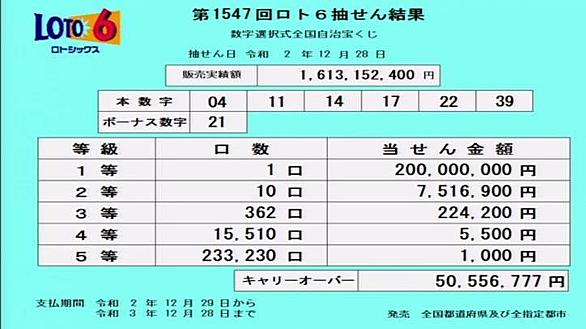 LOTO 6
ロトシックス

第1547回ロト６抽せん結果

数字選択式全国自治宝くじ

抽せん日 令和 2 年 12 月 28 日

| 販売実績額 | 1,613,152,400 円 |
|---|---|

| 本数字 | 04 | 11 | 14 | 17 | 22 | 39 |
|---|---|---|---|---|---|---|
| ボーナス数字 | 21 | | | | | |

| 等級 | 口数 | 当せん金額 |
|---|---|---|
| 1 等 | 1 口 | 200,000,000 円 |
| 2 等 | 10 口 | 7,516,900 円 |
| 3 等 | 362 口 | 224,200 円 |
| 4 等 | 15,510 口 | 5,500 円 |
| 5 等 | 233,230 口 | 1,000 円 |

| キャリーオーバー | 50,556,777 円 |
|---|---|

支払期間 令和 2 年 12 月 29 日から
令和 3 年 12 月 28 日まで

発売 全国都道府県及び全指定都市